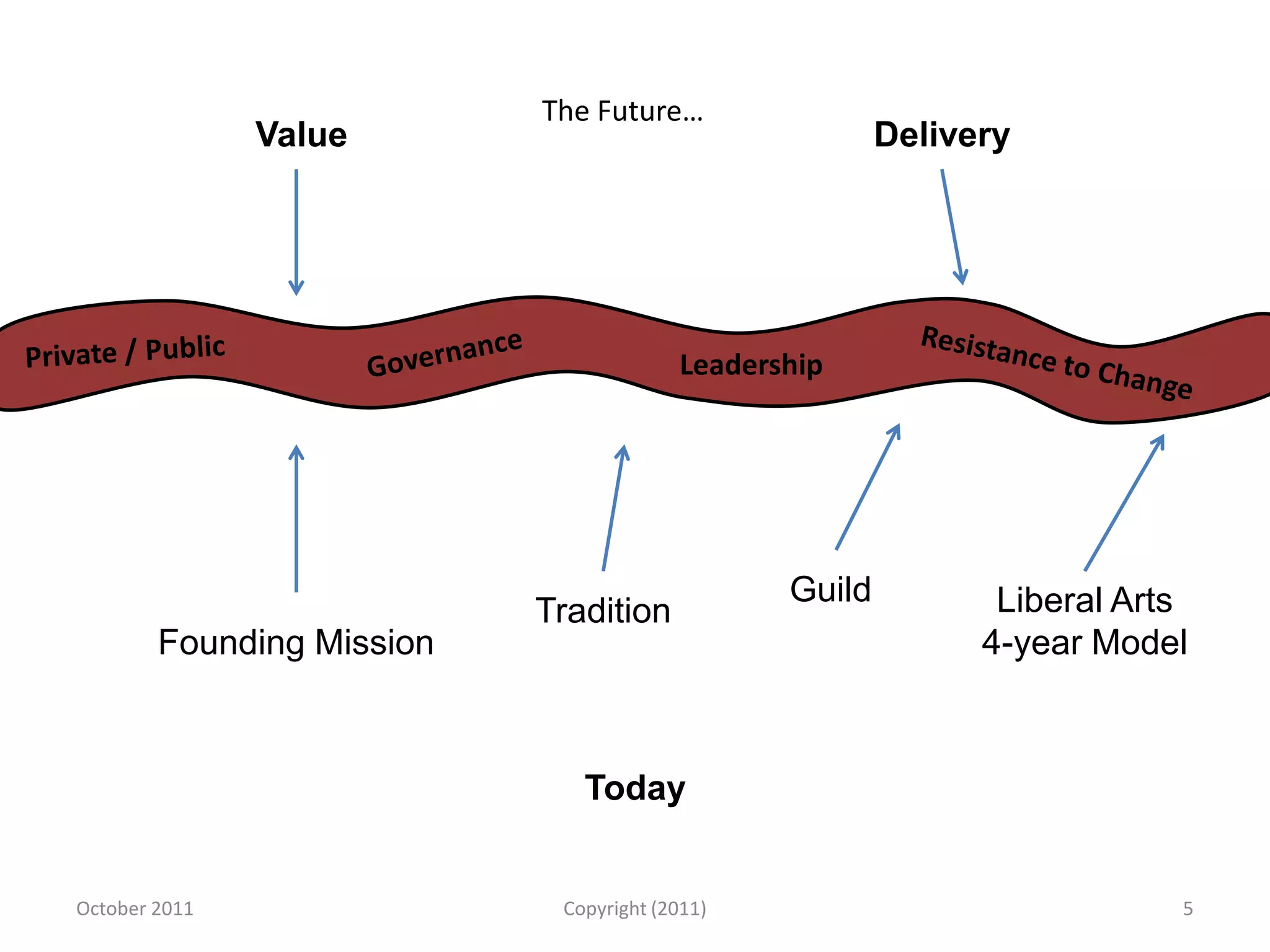 The Future…

Value

Delivery

Private / Public

Governance

Leadership

Resistance to Change

Founding Mission

Tradition

Guild

Liberal Arts
4-year Model

Today

October 2011

Copyright (2011)

5